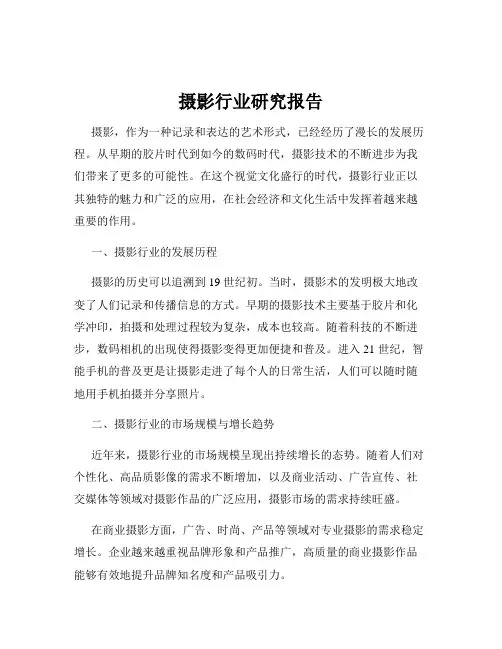 摄影行业研究报告

摄影，作为一种记录和表达的艺术形式，已经经历了漫长的发展历程。从早期的胶片时代到如今的数码时代，摄影技术的不断进步为我们带来了更多的可能性。在这个视觉文化盛行的时代，摄影行业正以其独特的魅力和广泛的应用，在社会经济和文化生活中发挥着越来越重要的作用。

一、摄影行业的发展历程

摄影的历史可以追溯到 19 世纪初。当时，摄影术的发明极大地改变了人们记录和传播信息的方式。早期的摄影技术主要基于胶片和化学冲印，拍摄和处理过程较为复杂，成本也较高。随着科技的不断进步，数码相机的出现使得摄影变得更加便捷和普及。进入 21 世纪，智能手机的普及更是让摄影走进了每个人的日常生活，人们可以随时随地用手机拍摄并分享照片。

二、摄影行业的市场规模与增长趋势

近年来，摄影行业的市场规模呈现出持续增长的态势。随着人们对个性化、高品质影像的需求不断增加，以及商业活动、广告宣传、社交媒体等领域对摄影作品的广泛应用，摄影市场的需求持续旺盛。

在商业摄影方面，广告、时尚、产品等领域对专业摄影的需求稳定增长。企业越来越重视品牌形象和产品推广，高质量的商业摄影作品能够有效地提升品牌知名度和产品吸引力。